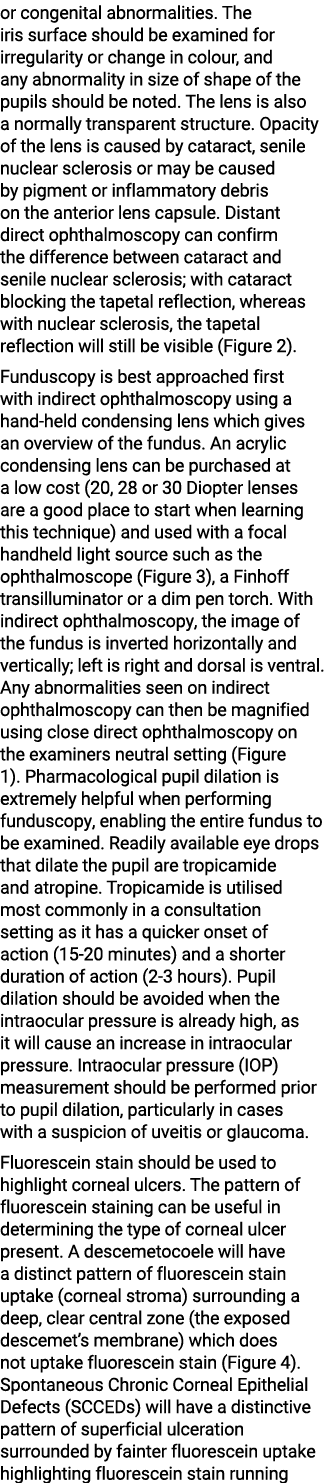 or congenital abnormalities. The iris surface should be examined for irregularity or change in colour, and any abnormality in size of shape of the pupils should be noted. The lens is also a normally transparent structure. Opacity of the lens is caused by cataract, senile nuclear sclerosis or may be caused by pigment or inflammatory debris on the anterior lens capsule. Distant direct ophthalmoscopy can confirm the difference between cataract and senile nuclear sclerosis; with cataract blocking the tapetal reflection, whereas with nuclear sclerosis, the tapetal reflection will still be visible (Figure 2).

Funduscopy is best approached first with indirect ophthalmoscopy using a hand-held condensing lens which gives an overview of the fundus. An acrylic condensing lens can be purchased at a low cost (20, 28 or 30 Diopter lenses are a good place to start when learning this technique) and used with a focal handheld light source such as the ophthalmoscope (Figure 3), a Finhoff transilluminator or a dim pen torch. With indirect ophthalmoscopy, the image of the fundus is inverted horizontally and vertically; left is right and dorsal is ventral. Any abnormalities seen on indirect ophthalmoscopy can then be magnified using close direct ophthalmoscopy on the examiners neutral setting (Figure 1). Pharmacological pupil dilation is extremely helpful when performing funduscopy, enabling the entire fundus to be examined. Readily available eye drops that dilate the pupil are tropicamide and atropine. Tropicamide is utilised most commonly in a consultation setting as it has a quicker onset of action (15-20 minutes) and a shorter duration of action (2-3 hours). Pupil dilation should be avoided when the intraocular pressure is already high, as it will cause an increase in intraocular pressure. Intraocular pressure (IOP) measurement should be performed prior to pupil dilation, particularly in cases with a suspicion of uveitis or glaucoma.

Fluorescein stain should be used to highlight corneal ulcers. The pattern of fluorescein staining can be useful in determining the type of corneal ulcer present. A descemetocoele will have a distinct pattern of fluorescein stain uptake (corneal stroma) surrounding a deep, clear central zone (the exposed descemet's membrane) which does not uptake fluorescein stain (Figure 4). Spontaneous Chronic Corneal Epithelial Defects (SCCEDs) will have a distinctive pattern of superficial ulceration surrounded by fainter fluorescein uptake highlighting fluorescein stain running